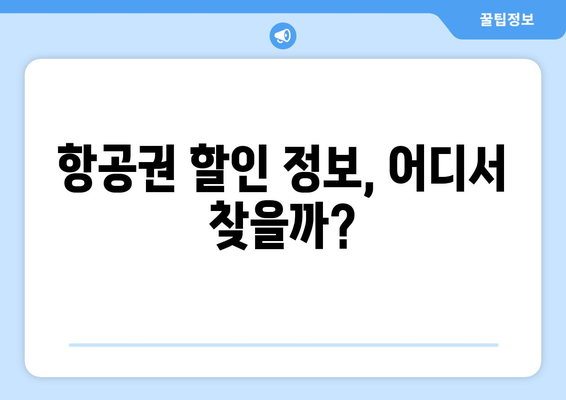 꿀팁정보

항공권 할인 정보, 어디서 찾을까?